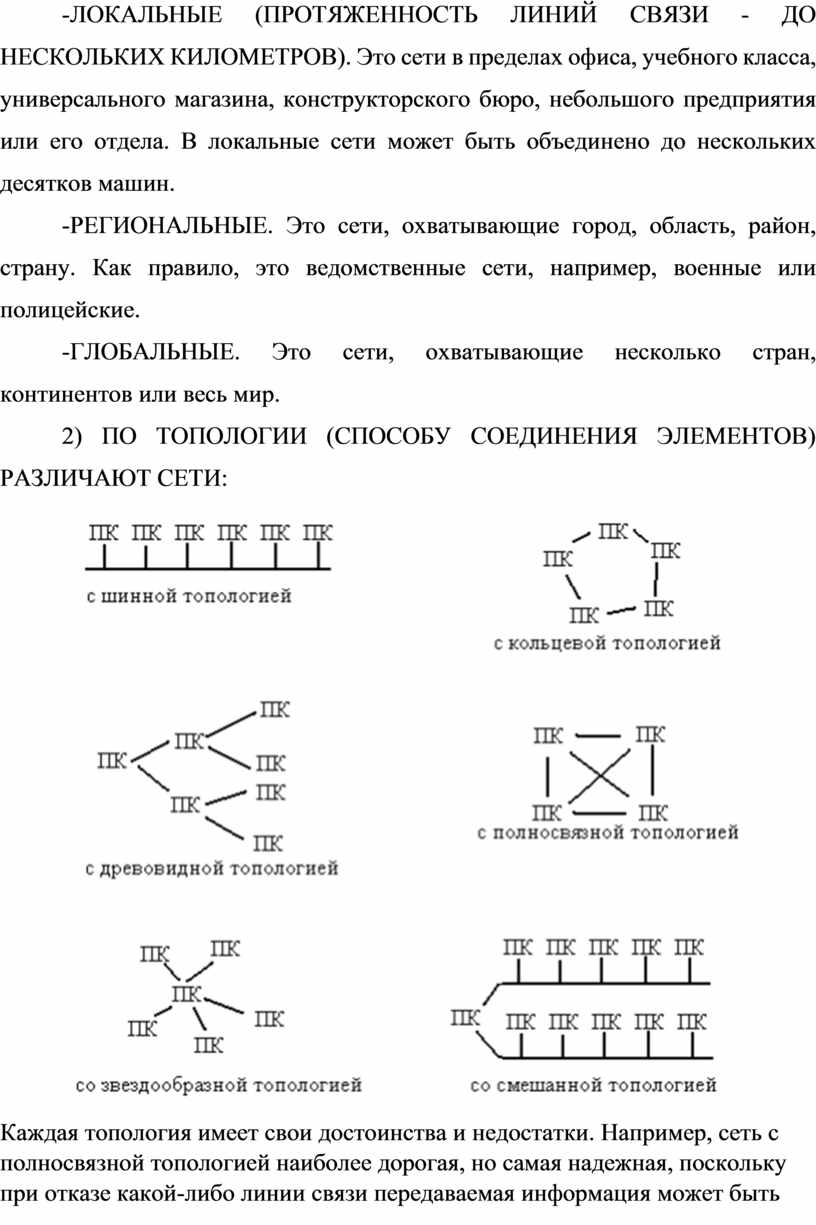 -ЛОКАЛЬНЫЕ (ПРОТЯЖЕННОСТЬ ЛИНИЙ СВЯЗИ - ДО НЕСКОЛЬКИХ КИЛОМЕТРОВ). Это сети в пределах офиса, учебного класса, универсального магазина, конструкторского бюро, небольшого предприятия или его отдела. В локальные сети может быть объединено до нескольких десятков машин.

-РЕГИОНАЛЬНЫЕ. Это сети, охватывающие город, область, район, страну. Как правило, это ведомственные сети, например, военные или полицейские.

-ГЛОБАЛЬНЫЕ. Это сети, охватывающие несколько стран, континентов или весь мир.

2) ПО ТОПОЛОГИИ (СПОСОБУ СОЕДИНЕНИЯ ЭЛЕМЕНТОВ) РАЗЛИЧАЮТ СЕТИ:

ПК ПК ПК ПК ПК ПК
с шинной топологией

ПК ПК ПК ПК ПК
с кольцевой топологией

ПК ПК ПК ПК ПК ПК ПК
с древовидной топологией

ПК ПК ПК ПК
с полносвязной топологией

ПК ПК ПК ПК ПК ПК
со звездообразной топологией

ПК ПК ПК ПК ПК ПК ПК ПК ПК ПК ПК
со смешанной топологией

Каждая топология имеет свои достоинства и недостатки. Например, сеть с полносвязной топологией наиболее дорогая, но самая надежная, поскольку при отказе какой-либо линии связи передаваемая информация может быть